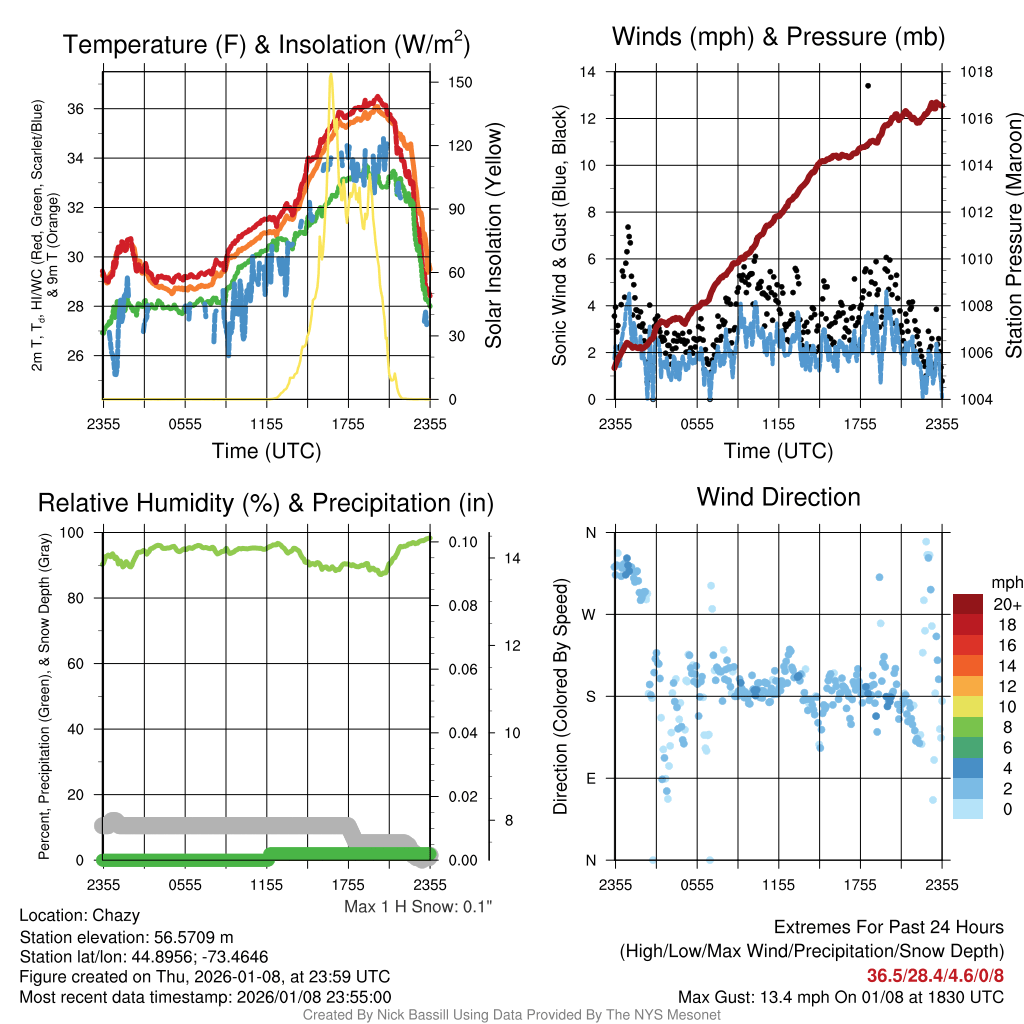 Temperature (F) & Insolation (W/m$^2$)

2m T, T$_d$, HI/WC (Red, Green, Scarlet/Blue) & 9m T (Orange)

36
34
32
30
28
26

150
120
90
60
30
0

Solar Insolation (Yellow)

2355 0555 1155 1755 2355

Time (UTC)

Winds (mph) & Pressure (mb)

Sonic Wind & Gust (Blue, Black)

14
12
10
8
6
4
2
0

1018
1016
1014
1012
1010
1008
1006
1004

Station Pressure (Maroon)

2355 0555 1155 1755 2355

Time (UTC)

Relative Humidity (%) & Precipitation (in)

Percent, Precipitation (Green), & Snow Depth (Gray)

100
80
60
40
20
0

0.10
0.08
0.06
0.04
0.02
0.00

14
12
10
8

2355 0555 1155 1755 2355

Max 1 H Snow: 0.1"

Wind Direction

Direction (Colored By Speed)

N
W
S
E
N

mph
20+
18
16
14
12
10
8
6
4
2
0

2355 0555 1155 1755 2355

Location: Chazy
Station elevation: 56.5709 m
Station lat/lon: 44.8956; -73.4646
Figure created on Thu, 2026-01-08, at 23:59 UTC
Most recent data timestamp: 2026/01/08 23:55:00

Extremes For Past 24 Hours
(High/Low/Max Wind/Precipitation/Snow Depth)
36.5/28.4/4.6/0/8
Max Gust: 13.4 mph On 01/08 at 1830 UTC

Created By Nick Bassill Using Data Provided By The NYS Mesonet